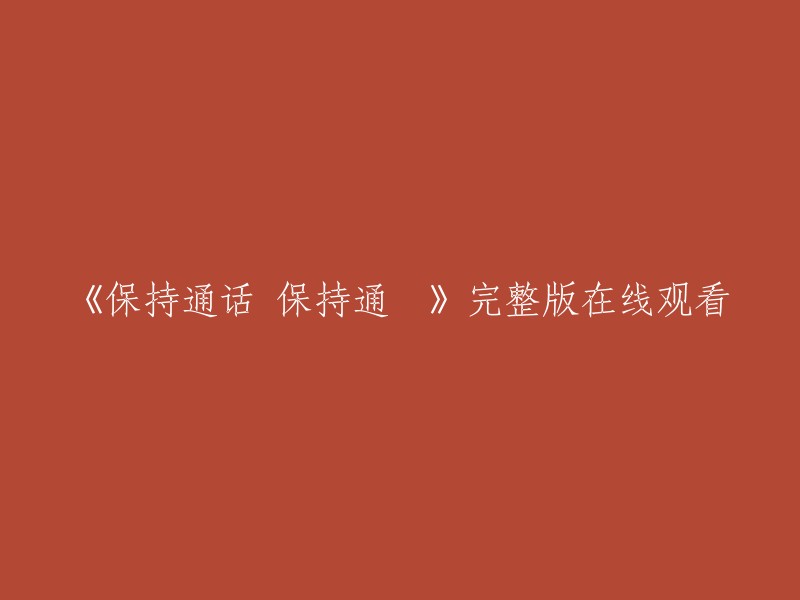 《保持通话 保持通 》完整版在线观看